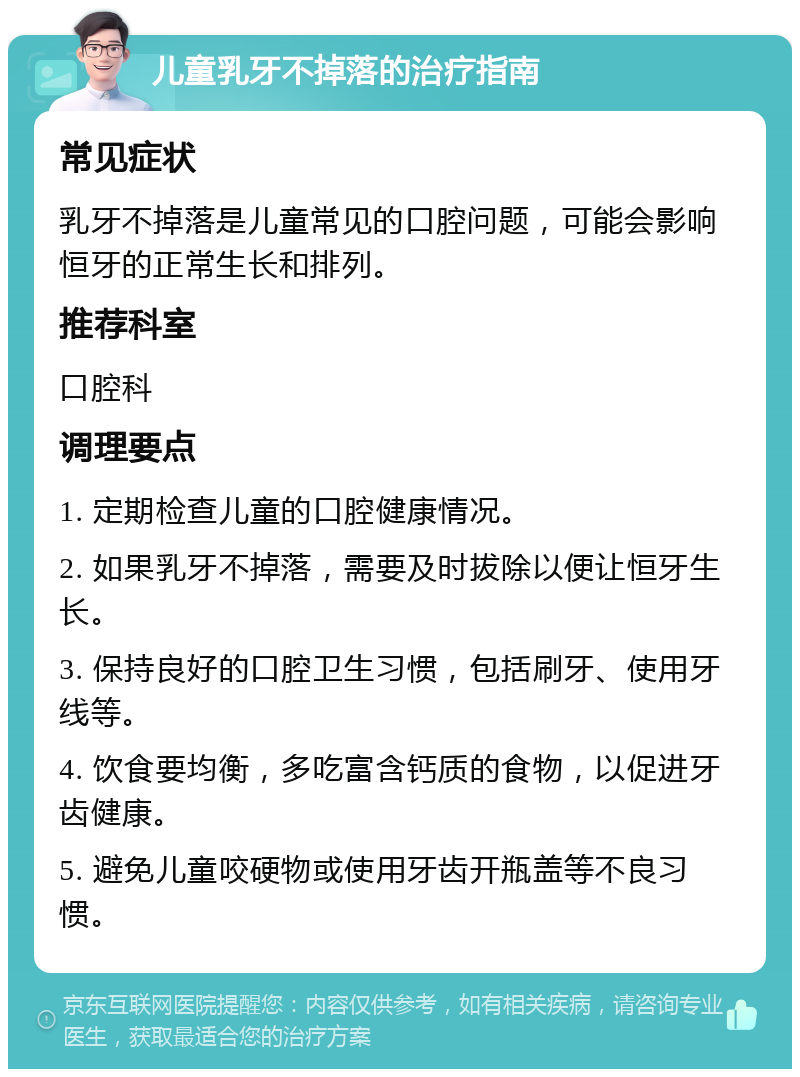 儿童乳牙不掉落的治疗指南

常见症状

乳牙不掉落是儿童常见的口腔问题，可能会影响恒牙的正常生长和排列。

推荐科室

口腔科

调理要点

1. 定期检查儿童的口腔健康情况。

2. 如果乳牙不掉落，需要及时拔除以便让恒牙生长。

3. 保持良好的口腔卫生习惯，包括刷牙、使用牙线等。

4. 饮食要均衡，多吃富含钙质的食物，以促进牙齿健康。

5. 避免儿童咬硬物或使用牙齿开瓶盖等不良习惯。

京东互联网医院提醒您：内容仅供参考，如有相关疾病，请咨询专业医生，获取最适合您的治疗方案